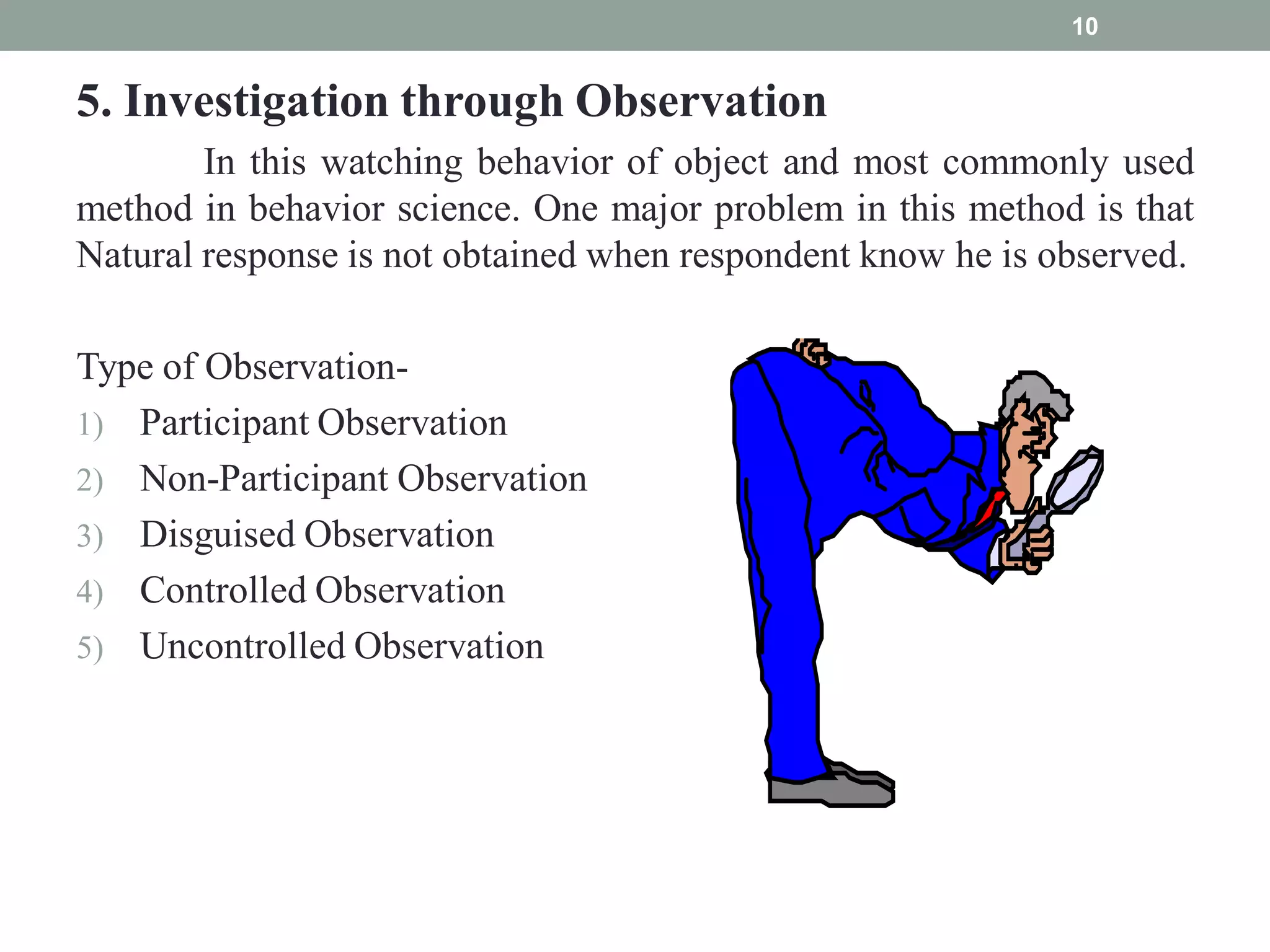 10

5. Investigation through Observation

In this watching behavior of object and most commonly used method in behavior science. One major problem in this method is that Natural response is not obtained when respondent know he is observed.

Type of Observation-
1) Participant Observation
2) Non-Participant Observation
3) Disguised Observation
4) Controlled Observation
5) Uncontrolled Observation